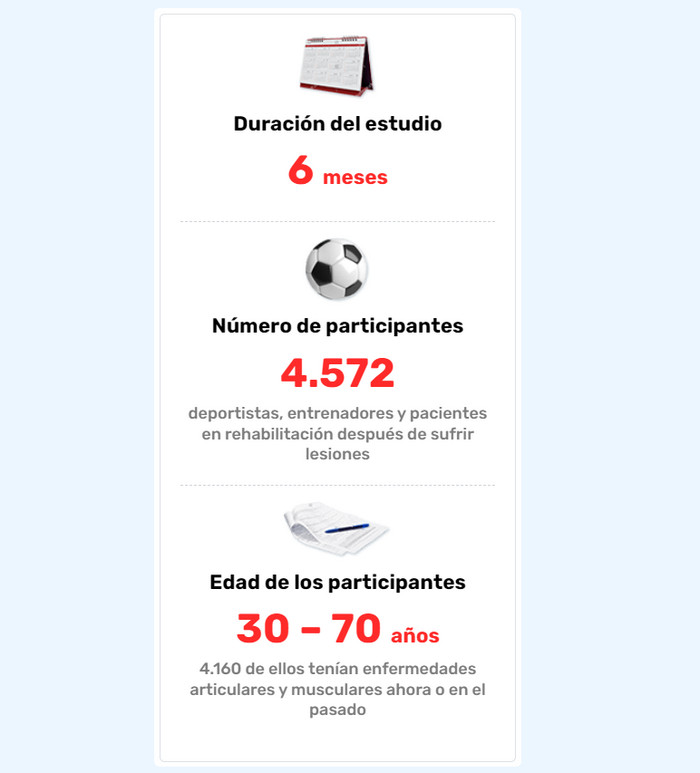 Duración del estudio

6 meses

Número de participantes

4.572

deportistas, entrenadores y pacientes en rehabilitación después de sufrir lesiones

Edad de los participantes

30 – 70 años

4.160 de ellos tenían enfermedades articulares y musculares ahora o en el pasado